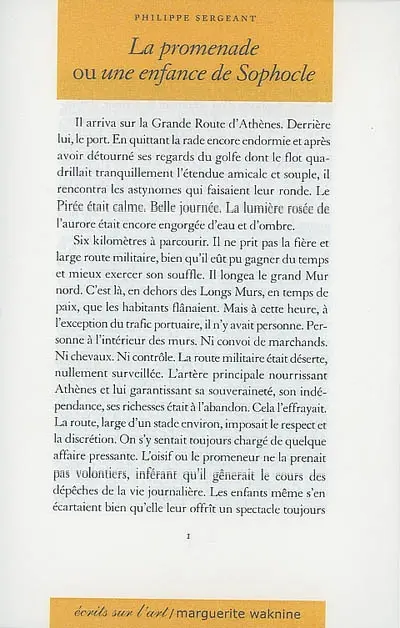 PHILIPPE SERGEANT

La promenade
ou une enfance de Sophocle

Il arriva sur la Grande Route d'Athènes. Derrière lui, le port. En quittant la rade encore endormie et après avoir détourné ses regards du golfe dont le flot quadrillait tranquillement l'étendue amicale et souple, il rencontra les astynomes qui faisaient leur ronde. Le Pirée était calme. Belle journée. La lumière rosée de l'aurore était encore engorgée d'eau et d'ombre.

Six kilomètres à parcourir. Il ne prit pas la fière et large route militaire, bien qu'il eût pu gagner du temps et mieux exercer son souffle. Il longea le grand Mur nord. C'est là, en dehors des Longs Murs, en temps de paix, que les habitants flânaient. Mais à cette heure, à l'exception du trafic portuaire, il n'y avait personne. Personne à l'intérieur des murs. Ni convoi de marchands. Ni chevaux. Ni contrôle. La route militaire était déserte, nullement surveillée. L'artère principale nourrissant Athènes et lui garantissant sa souveraineté, son indépendance, ses richesses était à l'abandon. Cela l'effrayait. La route, large d'un stade environ, imposait le respect et la discrétion. On s'y sentait toujours chargé de quelque affaire pressante. L'oisif ou le promeneur ne la prenait pas volontiers, inférant qu'il gênerait le cours des dépêches de la vie journalière. Les enfants même s'en écartaient bien qu'elle leur offrît un spectacle toujours

1

écrits sur l'art / marguerite waknine